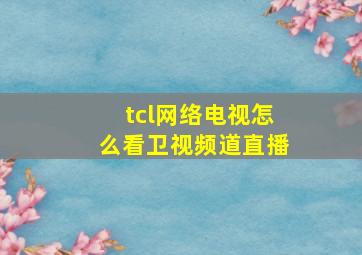 tcl网络电视怎么看卫视频道直播